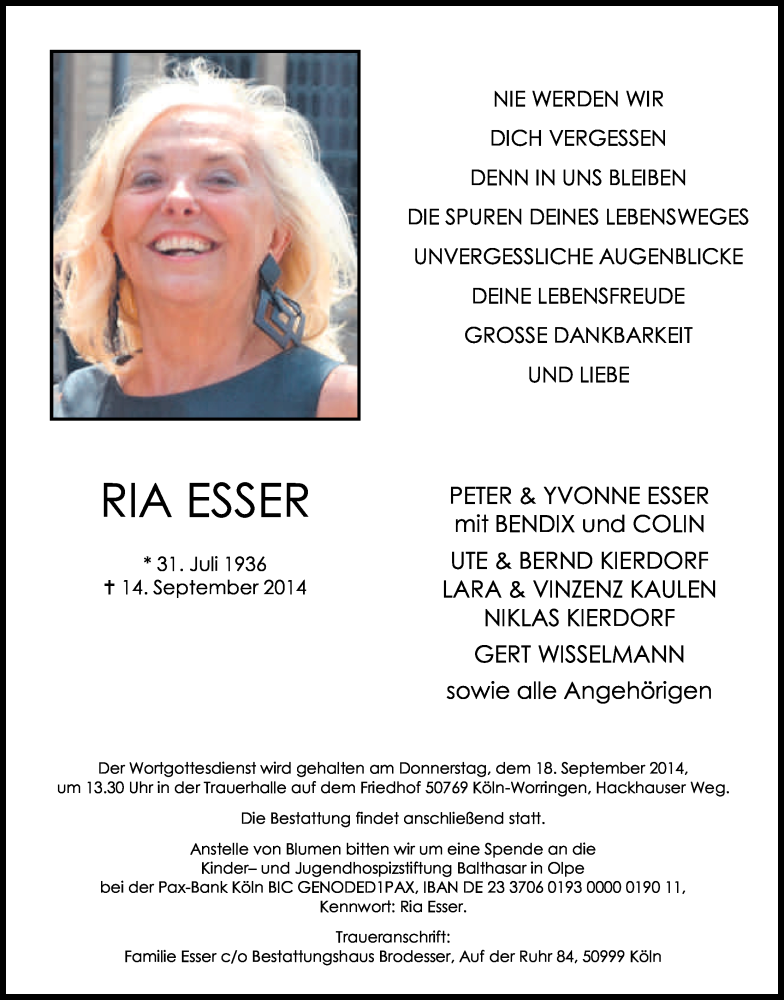 NIE WERDEN WIR
DICH VERGESSEN
DENN IN UNS BLEIBEN
DIE SPUREN DEINES LEBENSWEGES
UNVERGESSLICHE AUGENBLICKE
DEINE LEBENSFREUDE
GROSSE DANKBARKEIT
UND LIEBE

RIA ESSER

* 31. Juli 1936
† 14. September 2014

PETER & YVONNE ESSER
mit BENDIX und COLIN
UTE & BERND KIERDORF
LARA & VINZENZ KAULEN
NIKLAS KIERDORF
GERT WISSELMANN
sowie alle Angehörigen

Der Wortgottesdienst wird gehalten am Donnerstag, dem 18. September 2014, um 13.30 Uhr in der Trauerhalle auf dem Friedhof 50769 Köln-Worringen, Hackhauser Weg.

Die Bestattung findet anschließend statt.

Anstelle von Blumen bitten wir um eine Spende an die Kinder– und Jugendhospizstiftung Balthasar in Olpe bei der Pax-Bank Köln BIC GENODED1PAX, IBAN DE 23 3706 0193 0000 0190 11, Kennwort: Ria Esser.

Traueranschrift:
Familie Esser c/o Bestattungshaus Brodesser, Auf der Ruhr 84, 50999 Köln